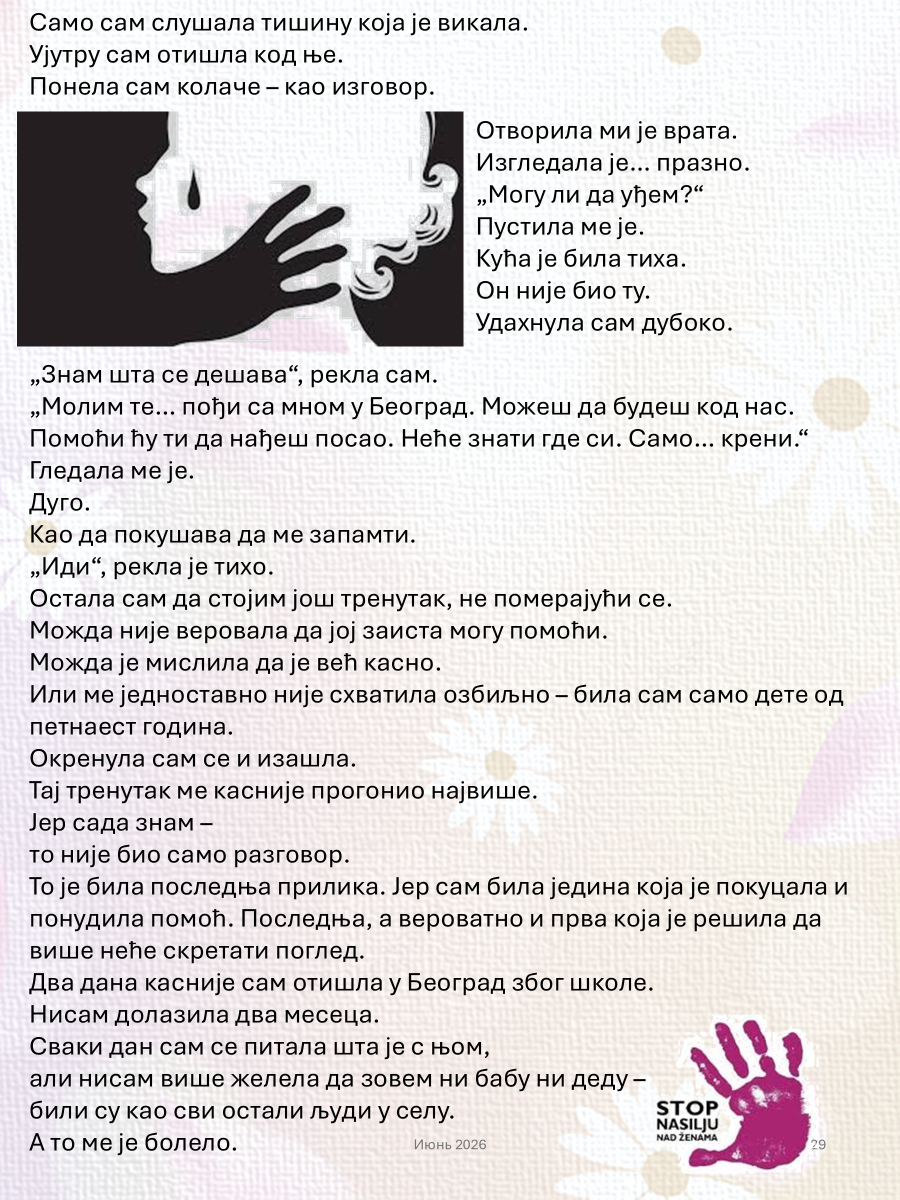 Само сам слушала тишину која је викала.
Ујутру сам отишла код ње.
Понела сам колаче – као изговор.

Отворила ми је врата.
Изгледала је... празно.
„Могу ли да уђем?“
Пустила ме је.
Кућа је била тиха.
Он није био ту.
Удахнула сам дубоко.

„Знам шта се дешава“, рекла сам.
„Молим те... пођи са мном у Београд. Можеш да будеш код нас. Помоћи ћу ти да нађеш посао. Неће знати где си. Само... крени.“
Гледала ме је.
Дуго.
Као да покушава да ме запамти.
„Иди“, рекла је тихо.
Остала сам да стојим још тренутак, не померајући се.
Можда није веровала да јој заиста могу помоћи.
Можда је мислила да је већ касно.
Или ме једноставно није схватила озбиљно – била сам само дете од петнаест година.
Окренула сам се и изашла.
Тај тренутак ме касније прогонио највише.
Јер сада знам –
то није био само разговор.
То је била последња прилика. Јер сам била једина која је покуцала и понудила помоћ. Последња, а вероватно и прва која је решила да више неће скретати поглед.
Два дана касније сам отишла у Београд због школе.
Нисам долазила два месеца.
Сваки дан сам се питала шта је с њом,
али нисам више желела да зовем ни бабу ни деду –
били су као сви остали људи у селу.
А то ме је болело.

Июнь 2026

STOP NASILJU NAD ŽENAMA

29